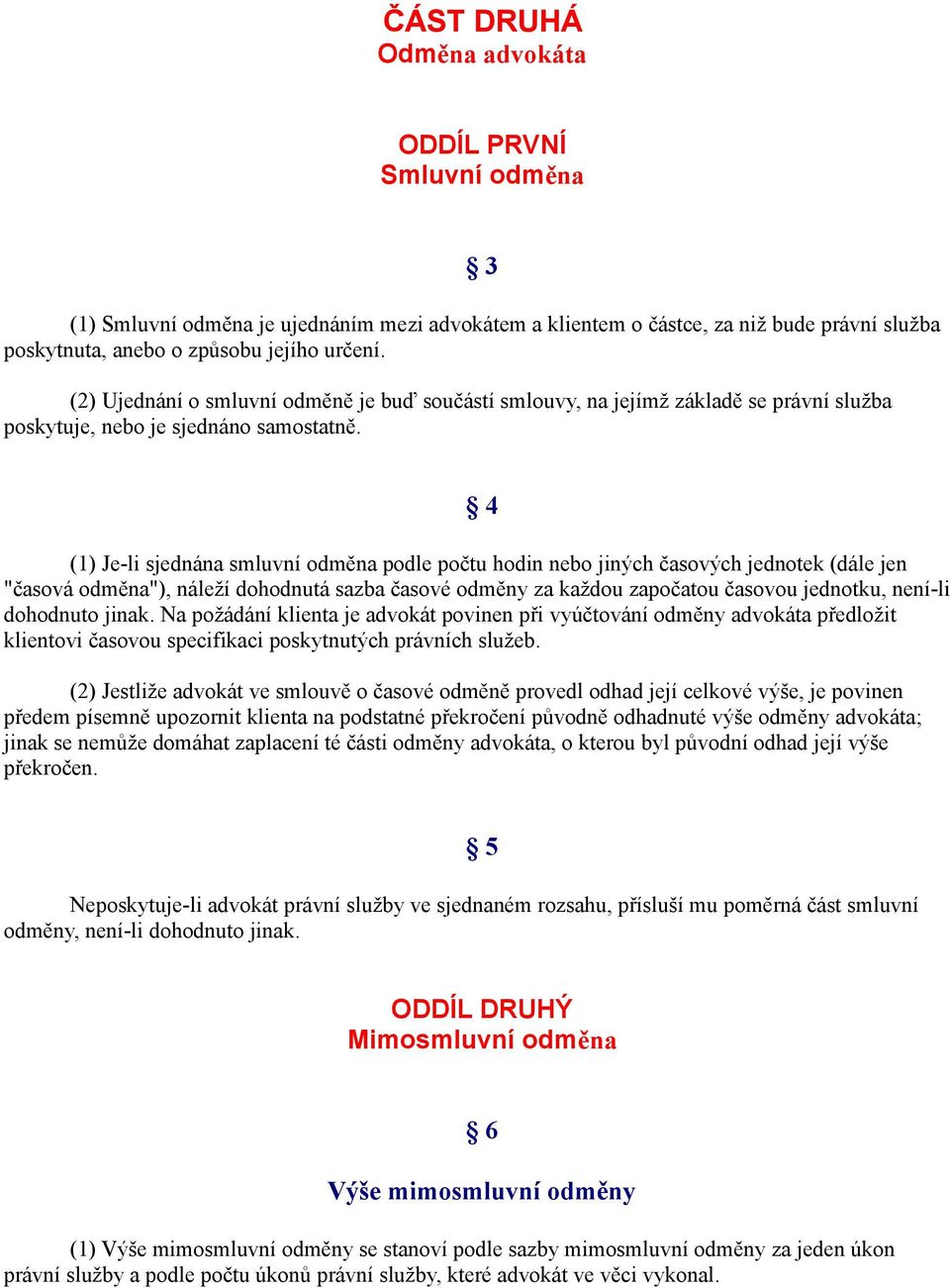 ČÁST DRUHÁ
Odměna advokáta

ODDÍL PRVNÍ
Smluvní odměna

§ 3

(1) Smluvní odměna je ujednáním mezi advokátem a klientem o částce, za niž bude právní služba poskytnuta, anebo o způsobu jejího určení.

(2) Ujednání o smluvní odměně je buď součástí smlouvy, na jejímž základě se právní služba poskytuje, nebo je sjednáno samostatně.

§ 4

(1) Je-li sjednána smluvní odměna podle počtu hodin nebo jiných časových jednotek (dále jen "časová odměna"), náleží dohodnutá sazba časové odměny za každou započatou časovou jednotku, není-li dohodnuto jinak. Na požádání klienta je advokát povinen při vyúčtování odměny advokáta předložit klientovi časovou specifikaci poskytnutých právních služeb.

(2) Jestliže advokát ve smlouvě o časové odměně provedl odhad její celkové výše, je povinen předem písemně upozornit klienta na podstatné překročení původně odhadnuté výše odměny advokáta; jinak se nemůže domáhat zaplacení té části odměny advokáta, o kterou byl původní odhad její výše překročen.

§ 5

Neposkytuje-li advokát právní služby ve sjednaném rozsahu, přísluší mu poměrná část smluvní odměny, není-li dohodnuto jinak.

ODDÍL DRUHÝ
Mimosmluvní odměna

§ 6

Výše mimosmluvní odměny

(1) Výše mimosmluvní odměny se stanoví podle sazby mimosmluvní odměny za jeden úkon právní služby a podle počtu úkonů právní služby, které advokát ve věci vykonal.